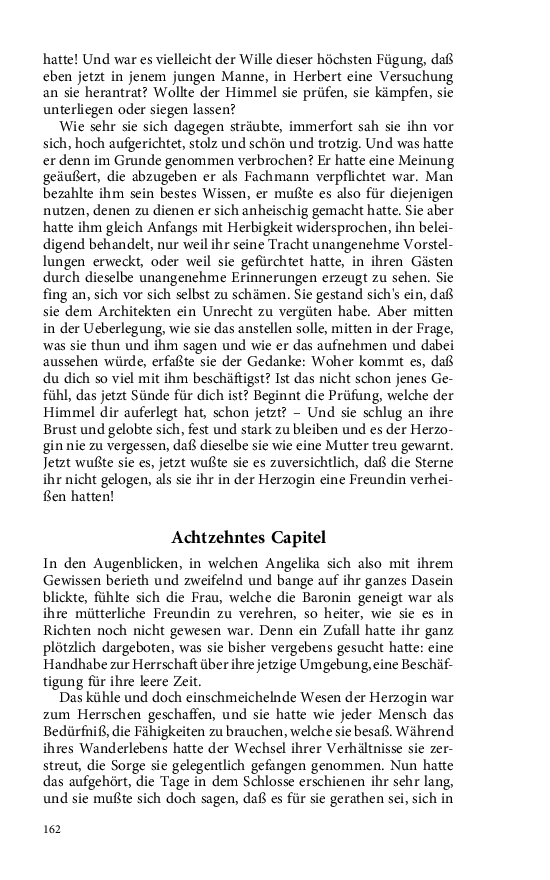 hatte! Und war es vielleicht der Wille dieser höchsten Fügung, daß eben jetzt in jenem jungen Manne, in Herbert eine Versuchung an sie herantrat? Wollte der Himmel sie prüfen, sie kämpfen, sie unterliegen oder siegen lassen?

Wie sehr sie sich dagegen sträubte, immerfort sah sie ihn vor sich, hoch aufgerichtet, stolz und schön und trotzig. Und was hatte er denn im Grunde genommen verbrochen? Er hatte eine Meinung geäußert, die abzugeben er als Fachmann verpflichtet war. Man bezahlte ihm sein bestes Wissen, er mußte es also für diejenigen nutzen, denen zu dienen er sich anheischig gemacht hatte. Sie aber hatte ihm gleich Anfangs mit Herbigkeit widersprochen, ihn beleidigend behandelt, nur weil ihr seine Tracht unangenehme Vorstellungen erweckt, oder weil sie gefürchtet hatte, in ihren Gästen durch dieselbe unangenehme Erinnerungen erzeugt zu sehen. Sie fing an, sich vor sich selbst zu schämen. Sie gestand sich's ein, daß sie dem Architekten ein Unrecht zu vergüten habe. Aber mitten in der Ueberlegung, wie sie das anstellen solle, mitten in der Frage, was sie thun und ihm sagen und wie er das aufnehmen und dabei aussehen würde, erfaßte sie der Gedanke: Woher kommt es, daß du dich so viel mit ihm beschäftigst? Ist das nicht schon jenes Gefühl, das jetzt Sünde für dich ist? Beginnt die Prüfung, welche der Himmel dir auferlegt hat, schon jetzt? – Und sie schlug an ihre Brust und gelobte sich, fest und stark zu bleiben und es der Herzogin nie zu vergessen, daß dieselbe sie wie eine Mutter treu gewarnt. Jetzt wußte sie es, jetzt wußte sie es zuversichtlich, daß die Sterne ihr nicht gelogen, als sie ihr in der Herzogin eine Freundin verheißen hatten!

Achtzehntes Capitel

In den Augenblicken, in welchen Angelika sich also mit ihrem Gewissen berieth und zweifelnd und bange auf ihr ganzes Dasein blickte, fühlte sich die Frau, welche die Baronin geneigt war als ihre mütterliche Freundin zu verehren, so heiter, wie sie es in Richten noch nicht gewesen war. Denn ein Zufall hatte ihr ganz plötzlich dargeboten, was sie bisher vergebens gesucht hatte: eine Handhabe zur Herrschaft über ihre jetzige Umgebung, eine Beschäftigung für ihre leere Zeit.

Das kühle und doch einschmeichelnde Wesen der Herzogin war zum Herrschen geschaffen, und sie hatte wie jeder Mensch das Bedürfniß, die Fähigkeiten zu brauchen, welche sie besaß. Während ihres Wanderlebens hatte der Wechsel ihrer Verhältnisse sie zerstreut, die Sorge sie gelegentlich gefangen genommen. Nun hatte das aufgehört, die Tage in dem Schlosse erschienen ihr sehr lang, und sie mußte sich doch sagen, daß es für sie gerathen sei, sich in

162